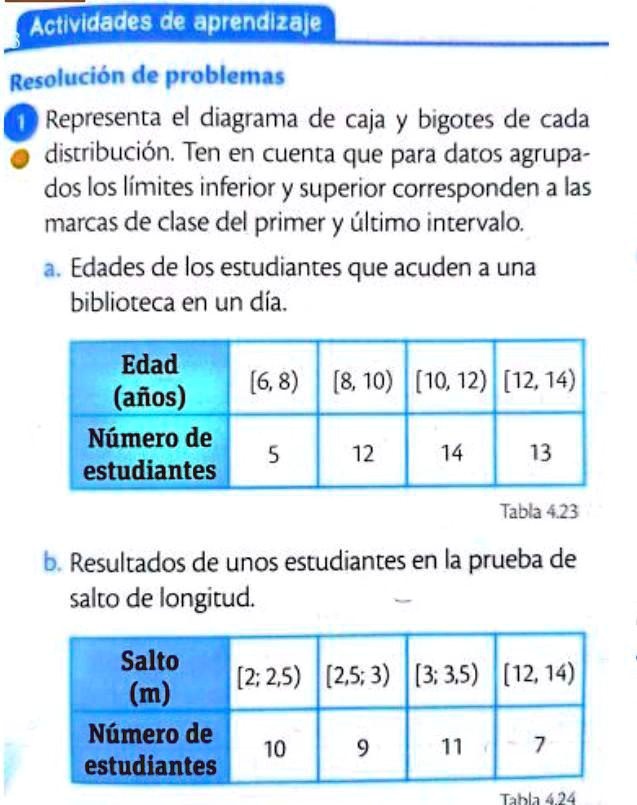 Actividades de aprendizaje

Resolución de problemas

1 Representa el diagrama de caja y bigotes de cada distribución. Ten en cuenta que para datos agrupados los límites inferior y superior corresponden a las marcas de clase del primer y último intervalo.

a. Edades de los estudiantes que acuden a una biblioteca en un día.

| Edad (años) | [6, 8) | [8, 10) | [10, 12) | [12, 14) |
|---|---|---|---|---|
| Número de estudiantes | 5 | 12 | 14 | 13 |

Tabla 4.23

b. Resultados de unos estudiantes en la prueba de salto de longitud.

| Salto (m) | [2; 2,5) | [2,5; 3) | [3; 3,5) | [12, 14) |
|---|---|---|---|---|
| Número de estudiantes | 10 | 9 | 11 | 7 |

Tabla 4.24